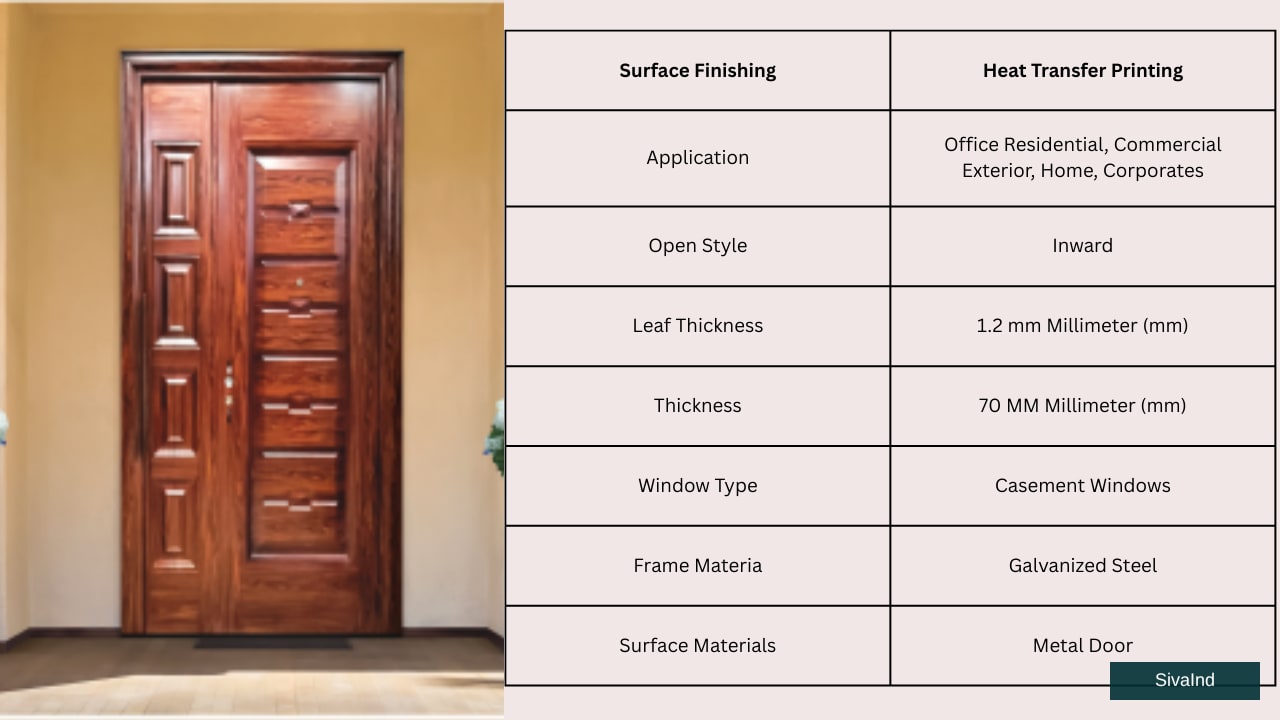 | Surface Finishing | Heat Transfer Printing |
|---|---|
| Application | Office Residential, Commercial Exterior, Home, Corporates |
| Open Style | Inward |
| Leaf Thickness | 1.2 mm Millimeter (mm) |
| Thickness | 70 MM Millimeter (mm) |
| Window Type | Casement Windows |
| Frame Materia | Galvanized Steel |
| Surface Materials | Metal Door |

SivaInd